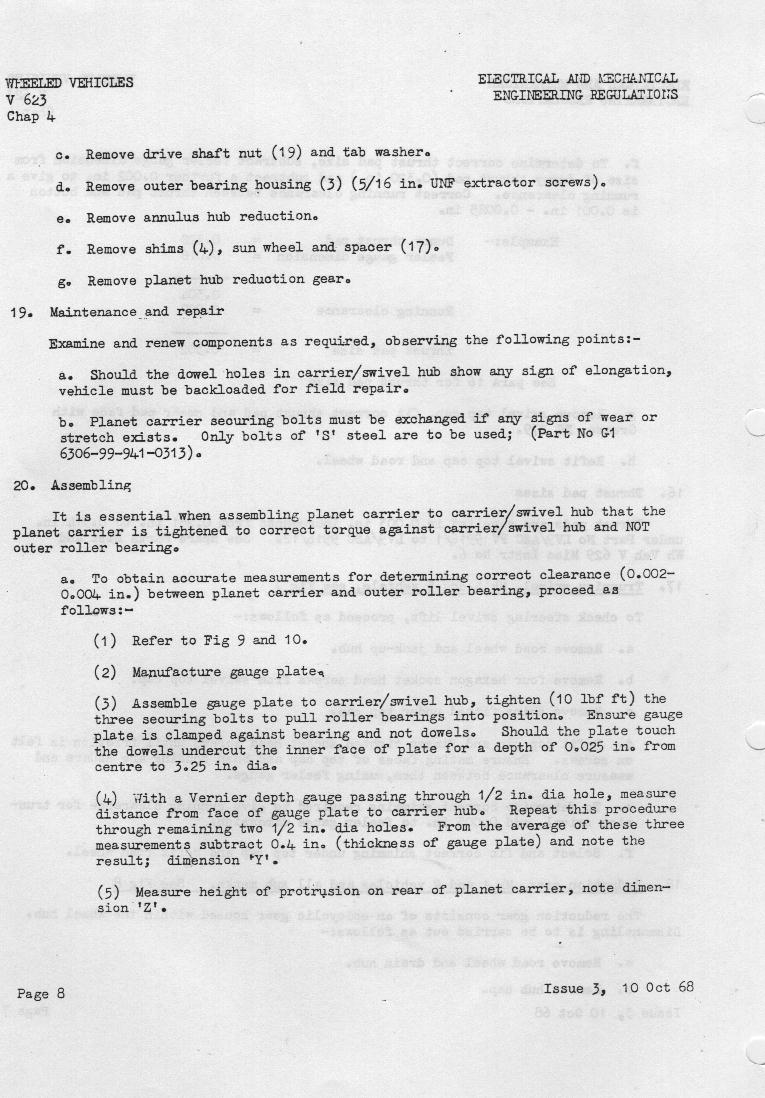 WHEELED VEHICLES
V 623
Chap 4

ELECTRICAL AND MECHANICAL
ENGINEERING REGULATIONS

c. Remove drive shaft nut (19) and tab washer.

d. Remove outer bearing housing (3) (5/16 in. UNF extractor screws).

e. Remove annulus hub reduction.

f. Remove shims (4), sun wheel and spacer (17).

g. Remove planet hub reduction gear.

19. Maintenance and repair

Examine and renew components as required, observing the following points:-

a. Should the dowel holes in carrier/swivel hub show any sign of elongation, vehicle must be backloaded for field repair.

b. Planet carrier securing bolts must be exchanged if any signs of wear or stretch exists. Only bolts of 'S' steel are to be used; (Part No G1 6306-99-941-0313).

20. Assembling

It is essential when assembling planet carrier to carrier/swivel hub that the planet carrier is tightened to correct torque against carrier/swivel hub and NOT outer roller bearing.

a. To obtain accurate measurements for determining correct clearance (0.002-0.004 in.) between planet carrier and outer roller bearing, proceed as follows:-

(1) Refer to Fig 9 and 10.

(2) Manufacture gauge plate.

(3) Assemble gauge plate to carrier/swivel hub, tighten (10 lbf ft) the three securing bolts to pull roller bearings into position. Ensure gauge plate is clamped against bearing and not dowels. Should the plate touch the dowels undercut the inner face of plate for a depth of 0.025 in. from centre to 3.25 in. dia.

(4) With a Vernier depth gauge passing through 1/2 in. dia hole, measure distance from face of gauge plate to carrier hub. Repeat this procedure through remaining two 1/2 in. dia holes. From the average of these three measurements subtract 0.4 in. (thickness of gauge plate) and note the result; dimension 'Y'.

(5) Measure height of protrusion on rear of planet carrier, note dimension 'Z'.

Page 8

Issue 3, 10 Oct 68